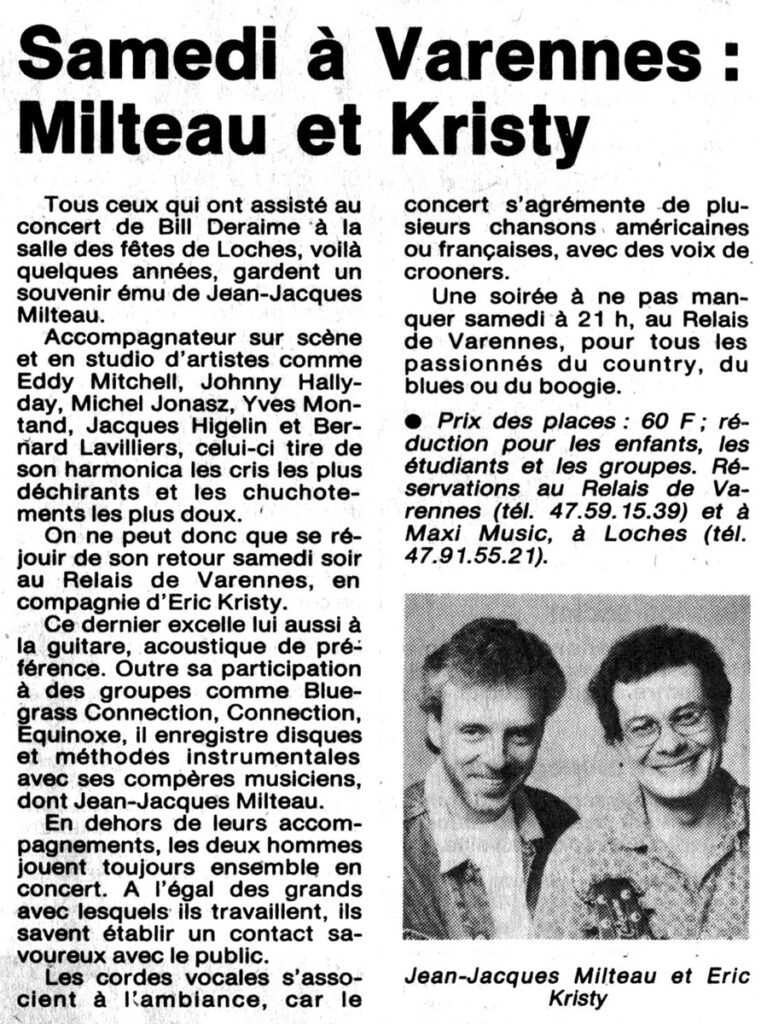 Samedi à Varennes : Milteau et Kristy

Tous ceux qui ont assisté au concert de Bill Deraime à la salle des fêtes de Loches, voilà quelques années, gardent un souvenir ému de Jean-Jacques Milteau.

Accompagnateur sur scène et en studio d'artistes comme Eddy Mitchell, Johnny Hallyday, Michel Jonasz, Yves Montand, Jacques Higelin et Bernard Lavilliers, celui-ci tire de son harmonica les cris les plus déchirants et les chuchotements les plus doux.

On ne peut donc que se réjouir de son retour samedi soir au Relais de Varennes, en compagnie d'Eric Kristy.

Ce dernier excelle lui aussi à la guitare, acoustique de préférence. Outre sa participation à des groupes comme Bluegrass Connection, Connection, Equinoxe, il enregistre disques et méthodes instrumentales avec ses compères musiciens, dont Jean-Jacques Milteau.

En dehors de leurs accompagnements, les deux hommes jouent toujours ensemble en concert. A l'égal des grands avec lesquels ils travaillent, ils savent établir un contact savoureux avec le public.

Les cordes vocales s'associent à l'ambiance, car le concert s'agrémente de plusieurs chansons américaines ou françaises, avec des voix de crooners.

Une soirée à ne pas manquer samedi à 21 h, au Relais de Varennes, pour tous les passionnés du country, du blues ou du boogie.

● Prix des places : 60 F ; réduction pour les enfants, les étudiants et les groupes. Réservations au Relais de Varennes (tél. 47.59.15.39) et à Maxi Music, à Loches (tél. 47.91.55.21).

Jean-Jacques Milteau et Eric Kristy